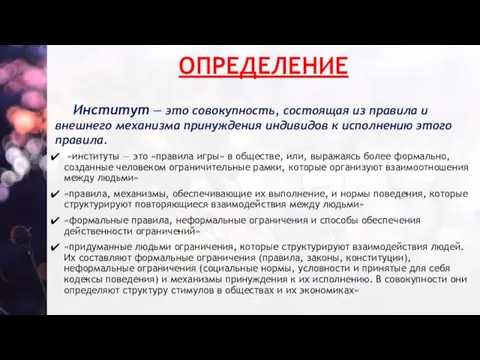 ОПРЕДЕЛЕНИЕ

Институт — это совокупность, состоящая из правила и внешнего механизма принуждения индивидов к исполнению этого правила.

✔ «институты — это «правила игры» в обществе, или, выражаясь более формально, созданные человеком ограничительные рамки, которые организуют взаимоотношения между людьми»

✔ «правила, механизмы, обеспечивающие их выполнение, и нормы поведения, которые структурируют повторяющиеся взаимодействия между людьми»

✔ «формальные правила, неформальные ограничения и способы обеспечения действенности ограничений»

✔ «придуманные людьми ограничения, которые структурируют взаимодействия людей. Их составляют формальные ограничения (правила, законы, конституции), неформальные ограничения (социальные нормы, условности и принятые для себя кодексы поведения) и механизмы принуждения к их исполнению. В совокупности они определяют структуру стимулов в обществах и их экономиках»